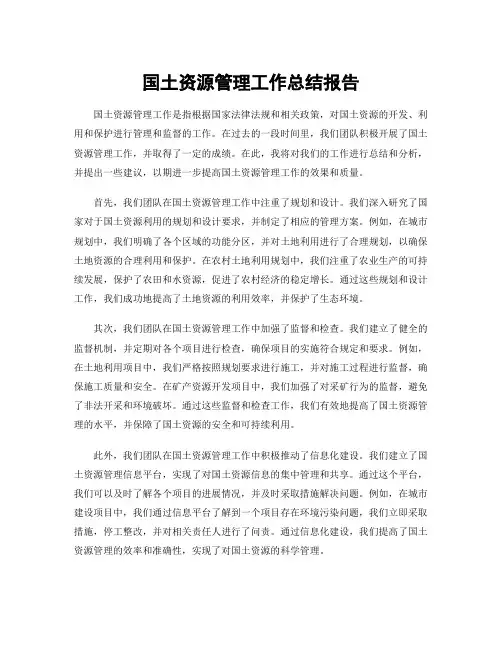 国土资源管理工作总结报告

国土资源管理工作是指根据国家法律法规和相关政策，对国土资源的开发、利用和保护进行管理和监督的工作。在过去的一段时间里，我们团队积极开展了国土资源管理工作，并取得了一定的成绩。在此，我将对我们的工作进行总结和分析，并提出一些建议，以期进一步提高国土资源管理工作的效果和质量。

首先，我们团队在国土资源管理工作中注重了规划和设计。我们深入研究了国家对于国土资源利用的规划和设计要求，并制定了相应的管理方案。例如，在城市规划中，我们明确了各个区域的功能分区，并对土地利用进行了合理规划，以确保土地资源的合理利用和保护。在农村土地利用规划中，我们注重了农业生产的可持续发展，保护了农田和水资源，促进了农村经济的稳定增长。通过这些规划和设计工作，我们成功地提高了土地资源的利用效率，并保护了生态环境。

其次，我们团队在国土资源管理工作中加强了监督和检查。我们建立了健全的监督机制，并定期对各个项目进行检查，确保项目的实施符合规定和要求。例如，在土地利用项目中，我们严格按照规划要求进行施工，并对施工过程进行监督，确保施工质量和安全。在矿产资源开发项目中，我们加强了对采矿行为的监督，避免了非法开采和环境破坏。通过这些监督和检查工作，我们有效地提高了国土资源管理的水平，并保障了国土资源的安全和可持续利用。

此外，我们团队在国土资源管理工作中积极推动了信息化建设。我们建立了国土资源管理信息平台，实现了对国土资源信息的集中管理和共享。通过这个平台，我们可以及时了解各个项目的进展情况，并及时采取措施解决问题。例如，在城市建设项目中，我们通过信息平台了解到一个项目存在环境污染问题，我们立即采取措施，停工整改，并对相关责任人进行了问责。通过信息化建设，我们提高了国土资源管理的效率和准确性，实现了对国土资源的科学管理。